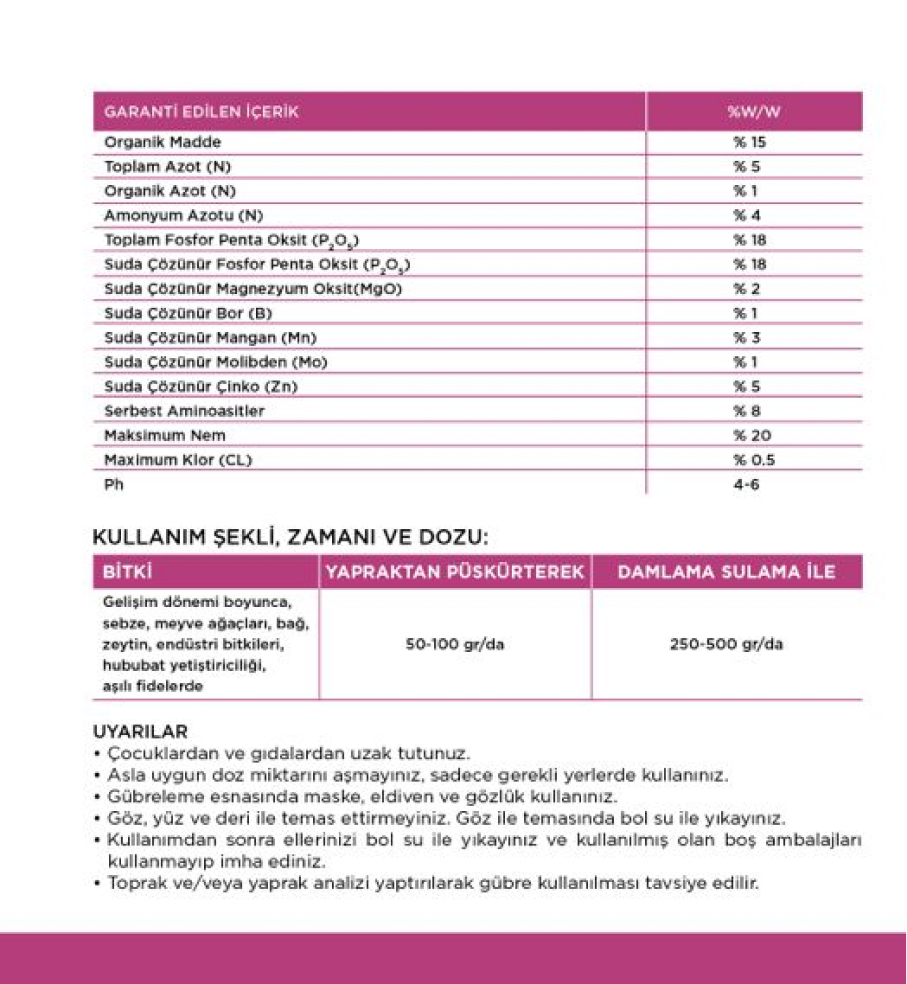 | GARANTİ EDİLEN İÇERİK | %W/W |
|---|---|
| Organik Madde | % 15 |
| Toplam Azot (N) | % 5 |
| Organik Azot (N) | % 1 |
| Amonyum Azotu (N) | % 4 |
| Toplam Fosfor Penta Oksit ($P_2O_5$) | % 18 |
| Suda Çözünür Fosfor Penta Oksit ($P_2O_5$) | % 18 |
| Suda Çözünür Magnezyum Oksit(MgO) | % 2 |
| Suda Çözünür Bor (B) | % 1 |
| Suda Çözünür Mangan (Mn) | % 3 |
| Suda Çözünür Molibden (Mo) | % 1 |
| Suda Çözünür Çinko (Zn) | % 5 |
| Serbest Aminoasitler | % 8 |
| Maksimum Nem | % 20 |
| Maximum Klor (CL) | % 0.5 |
| Ph | 4-6 |

KULLANIM ŞEKLİ, ZAMANI VE DOZU:

| BİTKİ | YAPRAKTAN PÜSKÜRTEREK | DAMLAMA SULAMA İLE |
|---|---|---|
| Gelişim dönemi boyunca, sebze, meyve ağaçları, bağ, zeytin, endüstri bitkileri, hububat yetiştiriciliği, aşılı fidelerde | 50-100 gr/da | 250-500 gr/da |

UYARILAR
• Çocuklardan ve gıdalardan uzak tutunuz.
• Asla uygun doz miktarını aşmayınız, sadece gerekli yerlerde kullanınız.
• Gübreleme esnasında maske, eldiven ve gözlük kullanınız.
• Göz, yüz ve deri ile temas ettirmeyiniz. Göz ile temasında bol su ile yıkayınız.
• Kullanımdan sonra ellerinizi bol su ile yıkayınız ve kullanılmış olan boş ambalajları kullanmayıp imha ediniz.
• Toprak ve/veya yaprak analizi yaptırılarak gübre kullanılması tavsiye edilir.